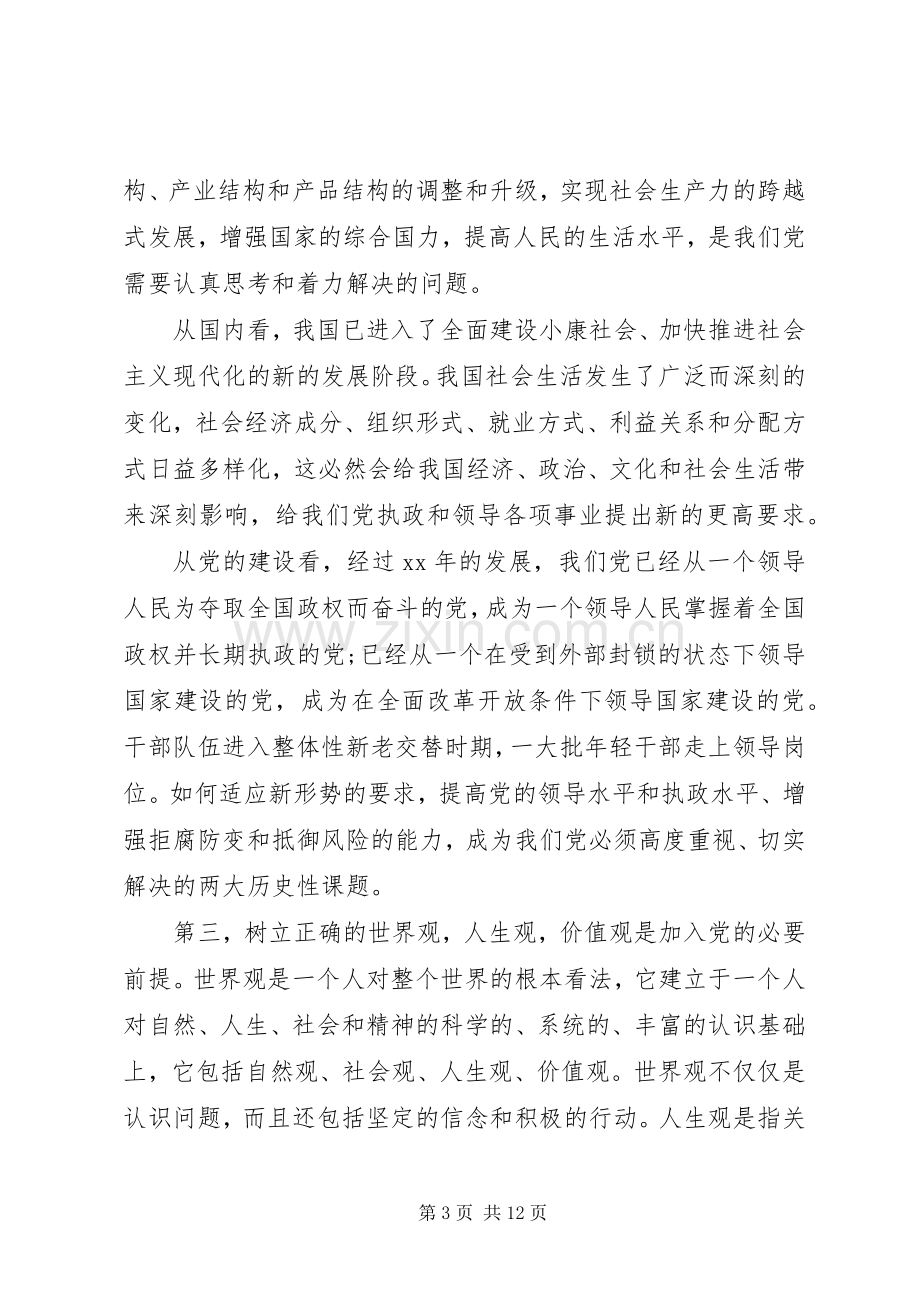 构、产业结构和产品结构的调整和升级，实现社会生产力的跨越式发展，增强国家的综合国力，提高人民的生活水平，是我们党需要认真思考和着力解决的问题。

从国内看，我国已进入了全面建设小康社会、加快推进社会主义现代化的新的发展阶段。我国社会生活发生了广泛而深刻的变化，社会经济成分、组织形式、就业方式、利益关系和分配方式日益多样化，这必然会给我国经济、政治、文化和社会生活带来深刻影响，给我们党执政和领导各项事业提出新的更高要求。

从党的建设看，经过xx年的发展，我们党已经从一个领导人民为夺取全国政权而奋斗的党，成为一个领导人民掌握着全国政权并长期执政的党；已经从一个在受到外部封锁的状态下领导国家建设的党，成为在全面改革开放条件下领导国家建设的党。干部队伍进入整体性新老交替时期，一大批年轻干部走上领导岗位。如何适应新形势的要求，提高党的领导水平和执政水平、增强拒腐防变和抵御风险的能力，成为我们党必须高度重视、切实解决的两大历史性课题。

第三，树立正确的世界观，人生观，价值观是加入党的必要前提。世界观是一个人对整个世界的根本看法，它建立于一个人对自然、人生、社会和精神的科学的、系统的、丰富的认识基础上，它包括自然观、社会观、人生观、价值观。世界观不仅仅是认识问题，而且还包括坚定的信念和积极的行动。人生观是指关

第3页 共12页

www.zixin.com.cn